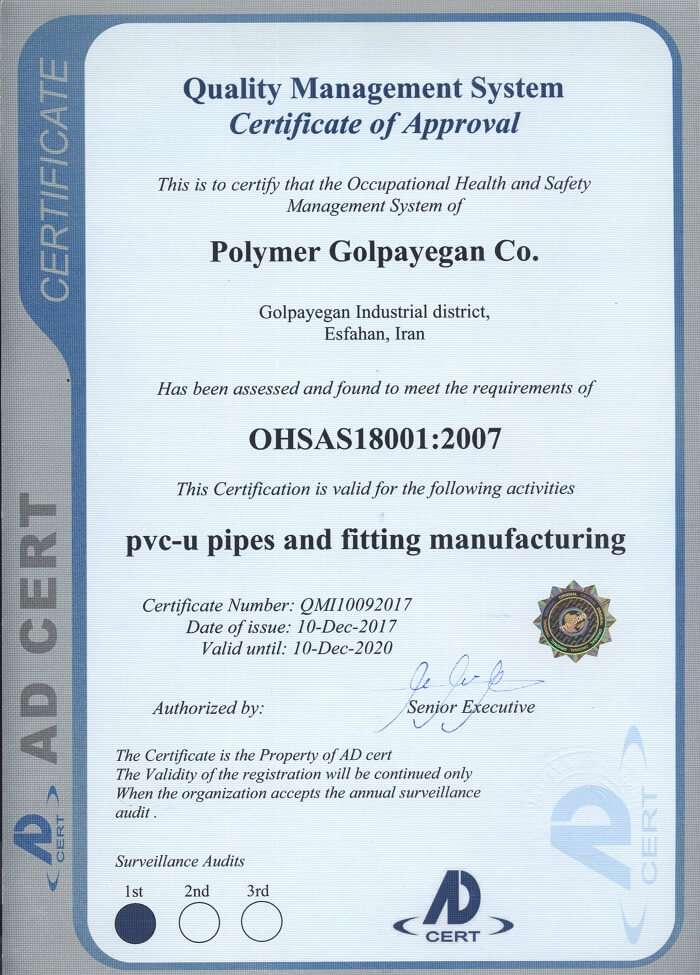 CERTIFICATE

AD CERT

AD CERT

Quality Management System
Certificate of Approval

This is to certify that the Occupational Health and Safety Management System of

Polymer Golpayegan Co.

Golpayegan Industrial district,
Esfahan, Iran

Has been assessed and found to meet the requirements of

OHSAS18001:2007

This Certification is valid for the following activities

pvc-u pipes and fitting manufacturing

Certificate Number: QMI10092017
Date of issue: 10-Dec-2017
Valid until: 10-Dec-2020

Authorized by: Senior Executive

The Certificate is the Property of AD cert
The Validity of the registration will be continued only
When the organization accepts the annual surveillance audit .

Surveillance Audits

1st 2nd 3rd

AD CERT

AD CERT